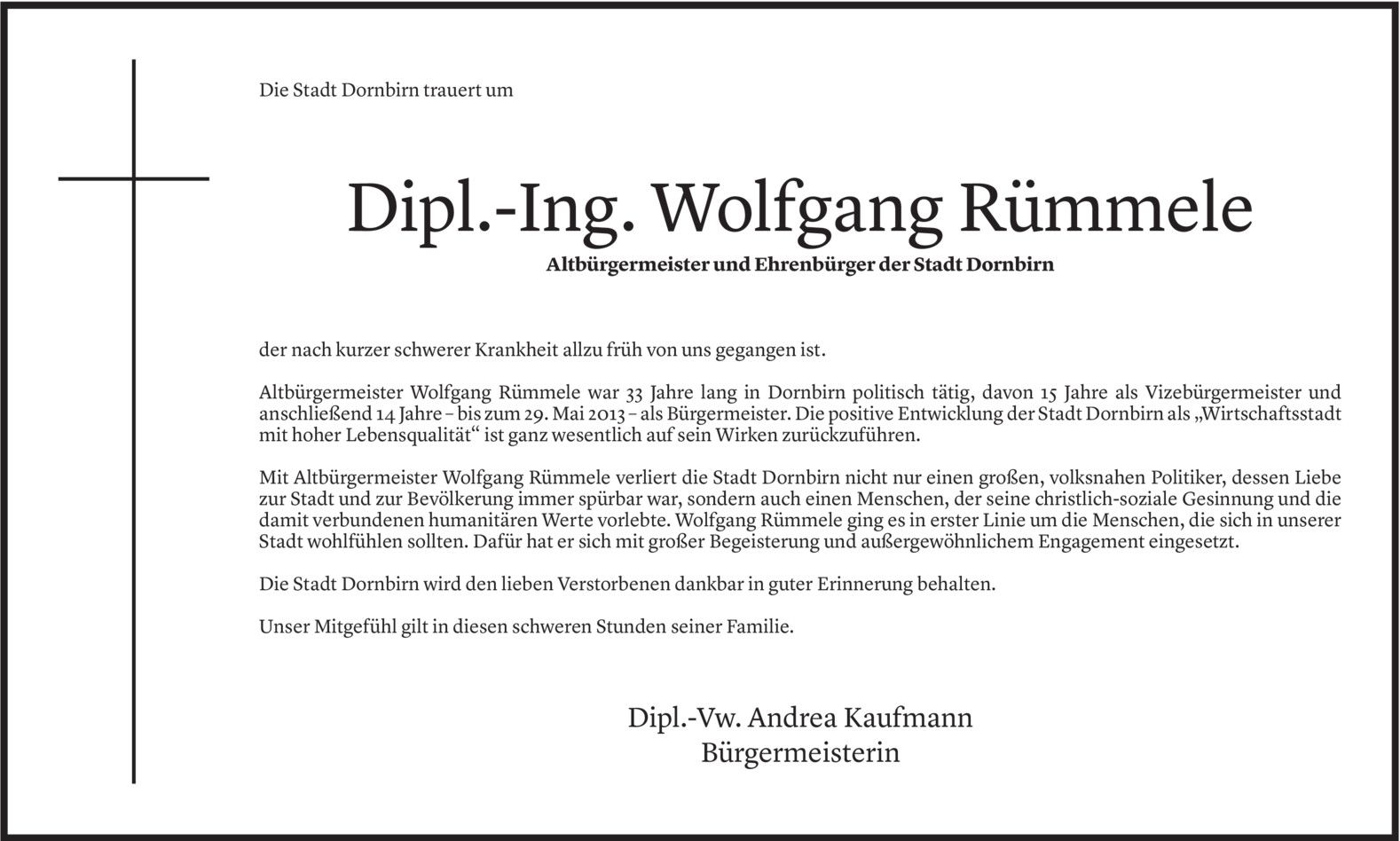 Die Stadt Dornbirn trauert um

Dipl.-Ing. Wolfgang Rümmele

Altbürgermeister und Ehrenbürger der Stadt Dornbirn

der nach kurzer schwerer Krankheit allzu früh von uns gegangen ist.

Altbürgermeister Wolfgang Rümmele war 33 Jahre lang in Dornbirn politisch tätig, davon 15 Jahre als Vizebürgermeister und anschließend 14 Jahre – bis zum 29. Mai 2013 – als Bürgermeister. Die positive Entwicklung der Stadt Dornbirn als „Wirtschaftsstadt mit hoher Lebensqualität“ ist ganz wesentlich auf sein Wirken zurückzuführen.

Mit Altbürgermeister Wolfgang Rümmele verliert die Stadt Dornbirn nicht nur einen großen, volksnahen Politiker, dessen Liebe zur Stadt und zur Bevölkerung immer spürbar war, sondern auch einen Menschen, der seine christlich-soziale Gesinnung und die damit verbundenen humanitären Werte vorlebte. Wolfgang Rümmele ging es in erster Linie um die Menschen, die sich in unserer Stadt wohlfühlen sollten. Dafür hat er sich mit großer Begeisterung und außergewöhnlichem Engagement eingesetzt.

Die Stadt Dornbirn wird den lieben Verstorbenen dankbar in guter Erinnerung behalten.

Unser Mitgefühl gilt in diesen schweren Stunden seiner Familie.

Dipl.-Vw. Andrea Kaufmann
Bürgermeisterin